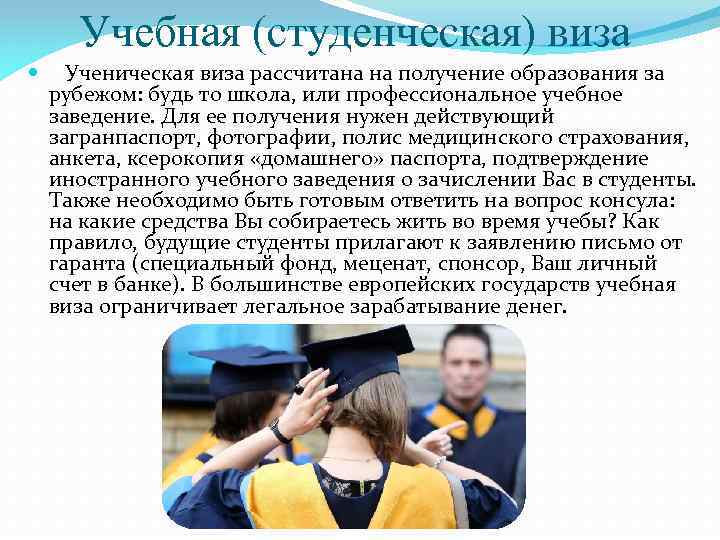 Учебная (студенческая) виза

Ученическая виза рассчитана на получение образования за рубежом: будь то школа, или профессиональное учебное заведение. Для ее получения нужен действующий загранпаспорт, фотографии, полис медицинского страхования, анкета, ксерокопия «домашнего» паспорта, подтверждение иностранного учебного заведения о зачислении Вас в студенты. Также необходимо быть готовым ответить на вопрос консула: на какие средства Вы собираетесь жить во время учебы? Как правило, будущие студенты прилагают к заявлению письмо от гаранта (специальный фонд, меценат, спонсор, Ваш личный счет в банке). В большинстве европейских государств учебная виза ограничивает легальное зарабатывание денег.